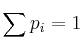 $\sum p_i = 1$